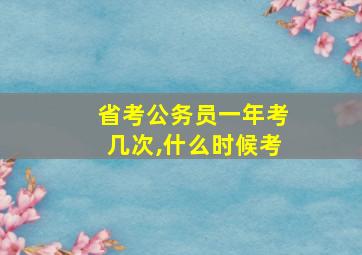 省考公务员一年考几次,什么时候考